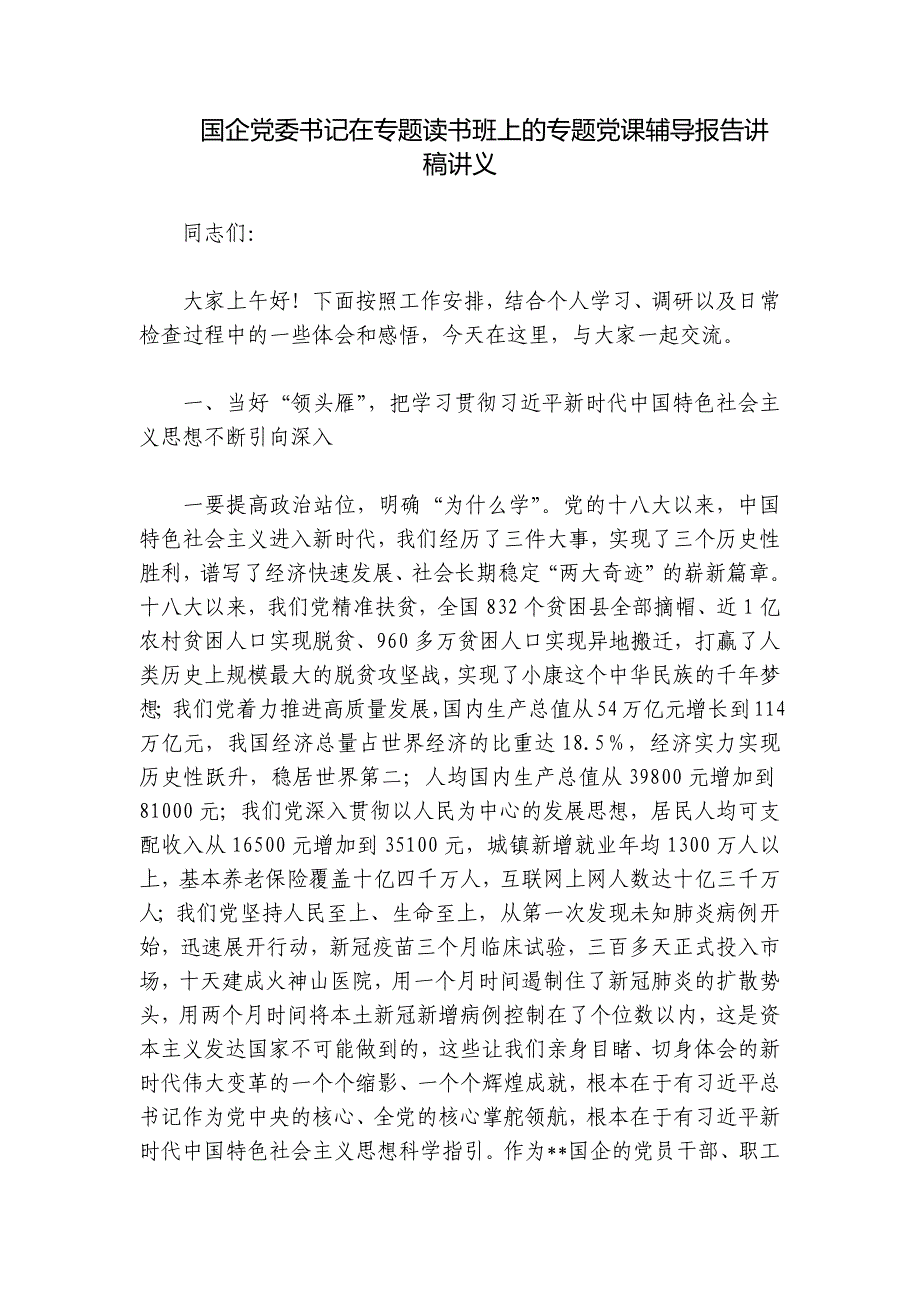 国企党委书记在专题读书班上的专题党课辅导报告讲稿讲义

同志们:

大家上午好！下面按照工作安排，结合个人学习、调研以及日常检查过程中的一些体会和感悟，今天在这里，与大家一起交流。

一、当好“领头雁”，把学习贯彻习近平新时代中国特色社会主义思想不断引向深入

一要提高政治站位，明确“为什么学”。党的十八大以来，中国特色社会主义进入新时代，我们经历了三件大事，实现了三个历史性胜利，谱写了经济快速发展、社会长期稳定“两大奇迹”的崭新篇章。十八大以来，我们党精准扶贫，全国832个贫困县全部摘帽、近1亿农村贫困人口实现脱贫、960多万贫困人口实现异地搬迁，打赢了人类历史上规模最大的脱贫攻坚战，实现了小康这个中华民族的千年梦想；我们党着力推进高质量发展，国内生产总值从54万亿元增长到114万亿元，我国经济总量占世界经济的比重达18.5%，经济实力实现历史性跃升，稳居世界第二；人均国内生产总值从39800元增加到81000元；我们党深入贯彻以人民为中心的发展思想，居民人均可支配收入从16500元增加到35100元，城镇新增就业年均1300万人以上，基本养老保险覆盖十亿四千万人，互联网上网人数达十亿三千万人；我们党坚持人民至上、生命至上，从第一次发现未知肺炎病例开始，迅速展开行动，新冠疫苗三个月临床试验，三百多天正式投入市场，十天建成火神山医院，用一个月时间遏制住了新冠肺炎的扩散势头，用两个月时间将本土新冠新增病例控制在了个位数以内，这是资本主义发达国家不可能做到的，这些让我们亲身目睹、切身体会的新时代伟大变革的一个个缩影、一个个辉煌成就，根本在于有习近平总书记作为党中央的核心、全党的核心掌舵领航，根本在于有习近平新时代中国特色社会主义思想科学指引。作为**国企的党员干部、职工